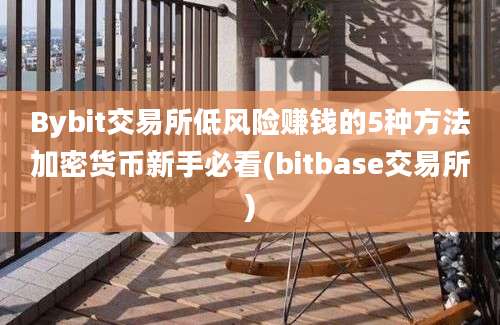 Bybit交易所低风险赚钱的5种方法加密货币新手必看(bitbase交易所)